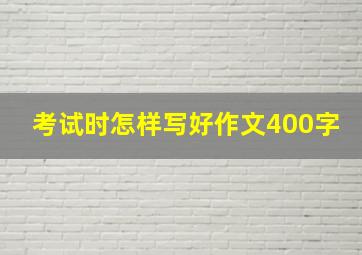 考试时怎样写好作文400字